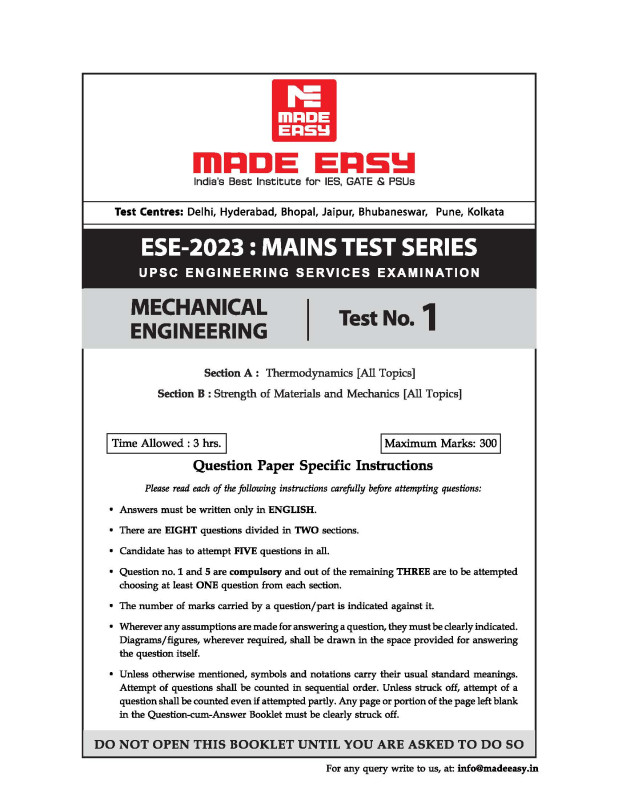 MADE EASY

MADE EASY
India's Best Institute for IES, GATE & PSUs

Test Centres: Delhi, Hyderabad, Bhopal, Jaipur, Bhubaneswar, Pune, Kolkata

ESE-2023 : MAINS TEST SERIES
UPSC ENGINEERING SERVICES EXAMINATION

MECHANICAL ENGINEERING

Test No. 1

Section A : Thermodynamics [All Topics]
Section B : Strength of Materials and Mechanics [All Topics]

Time Allowed : 3 hrs.

Maximum Marks: 300

Question Paper Specific Instructions

Please read each of the following instructions carefully before attempting questions:

• Answers must be written only in ENGLISH.

• There are EIGHT questions divided in TWO sections.

• Candidate has to attempt FIVE questions in all.

• Question no. 1 and 5 are compulsory and out of the remaining THREE are to be attempted choosing at least ONE question from each section.

• The number of marks carried by a question/part is indicated against it.

• Wherever any assumptions are made for answering a question, they must be clearly indicated. Diagrams/figures, wherever required, shall be drawn in the space provided for answering the question itself.

• Unless otherwise mentioned, symbols and notations carry their usual standard meanings. Attempt of questions shall be counted in sequential order. Unless struck off, attempt of a question shall be counted even if attempted partly. Any page or portion of the page left blank in the Question-cum-Answer Booklet must be clearly struck off.

DO NOT OPEN THIS BOOKLET UNTIL YOU ARE ASKED TO DO SO

For any query write to us, at: info@madeeasy.in